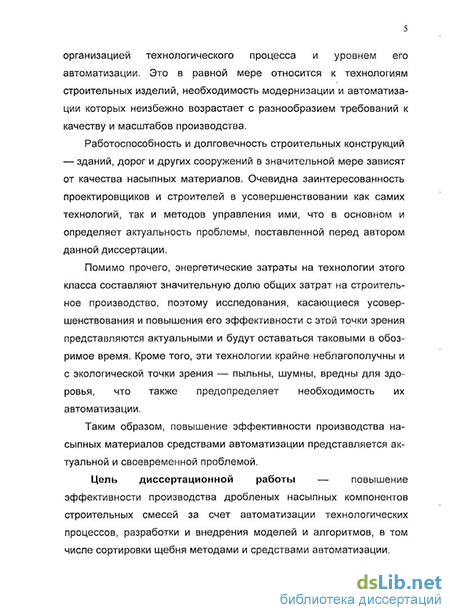 5

организацией технологического процесса и уровнем его автоматизации. Это в равной мере относится к технологиям строительных изделий, необходимость модернизации и автоматизации которых неизбежно возрастает с разнообразием требований к качеству и масштабов производства.

Работоспособность и долговечность строительных конструкций — зданий, дорог и других сооружений в значительной мере зависят от качества насыпных материалов. Очевидна заинтересованность проектировщиков и строителей в усовершенствовании как самих технологий, так и методов управления ими, что в основном и определяет актуальность проблемы, поставленной перед автором данной диссертации.

Помимо прочего, энергетические затраты на технологии этого класса составляют значительную долю общих затрат на строительное производство, поэтому исследования, касающиеся усовершенствования и повышения его эффективности с этой точки зрения представляются актуальными и будут оставаться таковыми в обозримое время. Кроме того, эти технологии крайне неблагополучны и с экологической точки зрения — пыльны, шумны, вредны для здоровья, что также предопределяет необходимость их автоматизации.

Таким образом, повышение эффективности производства насыпных материалов средствами автоматизации представляется актуальной и своевременной проблемой.

Цель диссертационной работы — повышение эффективности производства дробленых насыпных компонентов строительных смесей за счет автоматизации технологических процессов, разработки и внедрения моделей и алгоритмов, в том числе сортировки щебня методами и средствами автоматизации.

dsLib.net
библиотека диссертаций